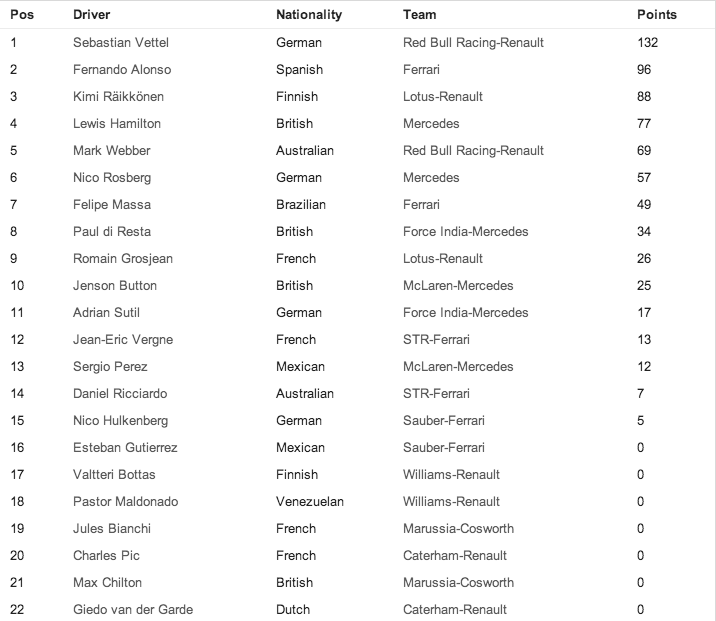 | Pos | Driver | Nationality | Team | Points |
|---|---|---|---|---|
| 1 | Sebastian Vettel | German | Red Bull Racing-Renault | 132 |
| 2 | Fernando Alonso | Spanish | Ferrari | 96 |
| 3 | Kimi Räikkönen | Finnish | Lotus-Renault | 88 |
| 4 | Lewis Hamilton | British | Mercedes | 77 |
| 5 | Mark Webber | Australian | Red Bull Racing-Renault | 69 |
| 6 | Nico Rosberg | German | Mercedes | 57 |
| 7 | Felipe Massa | Brazilian | Ferrari | 49 |
| 8 | Paul di Resta | British | Force India-Mercedes | 34 |
| 9 | Romain Grosjean | French | Lotus-Renault | 26 |
| 10 | Jenson Button | British | McLaren-Mercedes | 25 |
| 11 | Adrian Sutil | German | Force India-Mercedes | 17 |
| 12 | Jean-Eric Vergne | French | STR-Ferrari | 13 |
| 13 | Sergio Perez | Mexican | McLaren-Mercedes | 12 |
| 14 | Daniel Ricciardo | Australian | STR-Ferrari | 7 |
| 15 | Nico Hulkenberg | German | Sauber-Ferrari | 5 |
| 16 | Esteban Gutierrez | Mexican | Sauber-Ferrari | 0 |
| 17 | Valtteri Bottas | Finnish | Williams-Renault | 0 |
| 18 | Pastor Maldonado | Venezuelan | Williams-Renault | 0 |
| 19 | Jules Bianchi | French | Marussia-Cosworth | 0 |
| 20 | Charles Pic | French | Caterham-Renault | 0 |
| 21 | Max Chilton | British | Marussia-Cosworth | 0 |
| 22 | Giedo van der Garde | Dutch | Caterham-Renault | 0 |